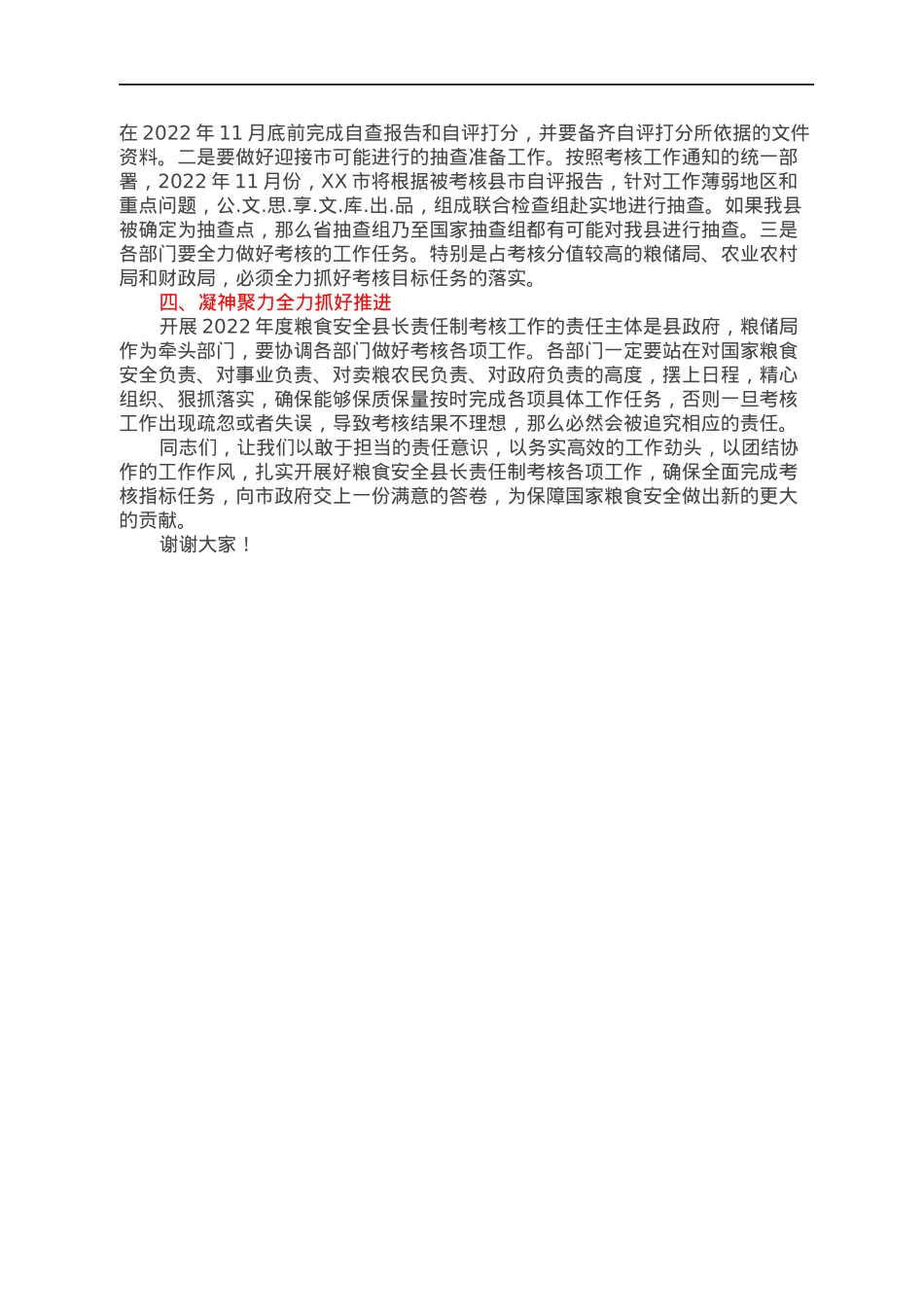 在 2022 年 11 月底前完成自查报告和自评打分，并要备齐自评打分所依据的文件资料。二是要做好迎接市可能进行的抽查准备工作。按照考核工作通知的统一部署，2022 年 11 月份，XX 市将根据被考核县市自评报告，针对工作薄弱地区和重点问题，公.文.思.享.文.库.出.品，组成联合检查组赴实地进行抽查。如果我县被确定为抽查点，那么省抽查组乃至国家抽查组都有可能对我县进行抽查。三是各部门要全力做好考核的工作任务。特别是占考核分值较高的粮储局、农业农村局和财政局，必须全力抓好考核目标任务的落实。

四、凝神聚力全力抓好推进

开展 2022 年度粮食安全县长责任制考核工作的责任主体是县政府，粮储局作为牵头部门，要协调各部门做好考核各项工作。各部门一定要站在对国家粮食安全负责、对事业负责、对卖粮农民负责、对政府负责的高度，摆上日程，精心组织、狠抓落实，确保能够保质保量按时完成各项具体工作任务，否则一旦考核工作出现疏忽或者失误，导致考核结果不理想，那么必然会被追究相应的责任。

同志们，让我们以敢于担当的责任意识，以务实高效的工作劲头，以团结协作的工作作风，扎实开展好粮食安全县长责任制考核各项工作，确保全面完成考核指标任务，向市政府交上一份满意的答卷，为保障国家粮食安全做出新的更大的贡献。

谢谢大家！